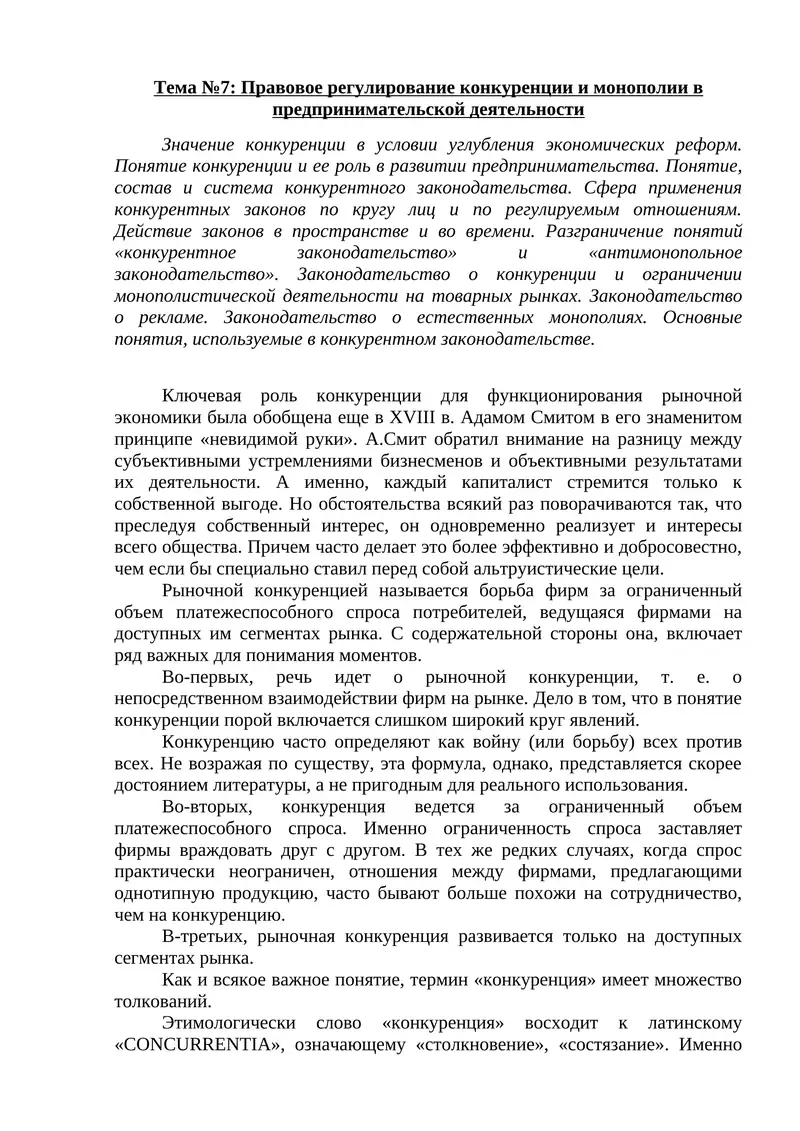 Тема №7: Правовое регулирование конкуренции и монополии в предпринимательской деятельности

Значение конкуренции в условии углубления экономических реформ. Понятие конкуренции и ее роль в развитии предпринимательства. Понятие, состав и система конкурентного законодательства. Сфера применения конкурентных законов по кругу лиц и по регулируемым отношениям. Действие законов в пространстве и во времени. Разграничение понятий «конкурентное законодательство» и «антимонопольное законодательство». Законодательство о конкуренции и ограничении монополистической деятельности на товарных рынках. Законодательство о рекламе. Законодательство о естественных монополиях. Основные понятия, используемые в конкурентном законодательстве.

Ключевая роль конкуренции для функционирования рыночной экономики была обобщена еще в XVIII в. Адамом Смитом в его знаменитом принципе «невидимой руки». А.Смит обратил внимание на разницу между субъективными устремлениями бизнесменов и объективными результатами их деятельности. А именно, каждый капиталист стремится только к собственной выгоде. Но обстоятельства всякий раз поворачиваются так, что преследуя собственный интерес, он одновременно реализует и интересы всего общества. Причем часто делает это более эффективно и добросовестно, чем если бы специально ставил перед собой альтруистические цели.

Рыночной конкуренцией называется борьба фирм за ограниченный объем платежеспособного спроса потребителей, ведущаяся фирмами на доступных им сегментах рынка. С содержательной стороны она, включает ряд важных для понимания моментов.

Во-первых, речь идет о рыночной конкуренции, т. е. о непосредственном взаимодействии фирм на рынке. Дело в том, что в понятие конкуренции порой включается слишком широкий круг явлений.

Конкуренцию часто определяют как войну (или борьбу) всех против всех. Не возражая по существу, эта формула, однако, представляется скорее достоянием литературы, а не пригодным для реального использования.

Во-вторых, конкуренция ведется за ограниченный объем платежеспособного спроса. Именно ограниченность спроса заставляет фирмы враждовать друг с другом. В тех же редких случаях, когда спрос практически неограничен, отношения между фирмами, предлагающими однотипную продукцию, часто бывают больше похожи на сотрудничество, чем на конкуренцию.

В-третьих, рыночная конкуренция развивается только на доступных сегментах рынка.

Как и всякое важное понятие, термин «конкуренция» имеет множество толкований.

Этимологически слово «конкуренция» восходит к латинскому «CONCURRENTIA», означающему «столкновение», «состязание». Именно